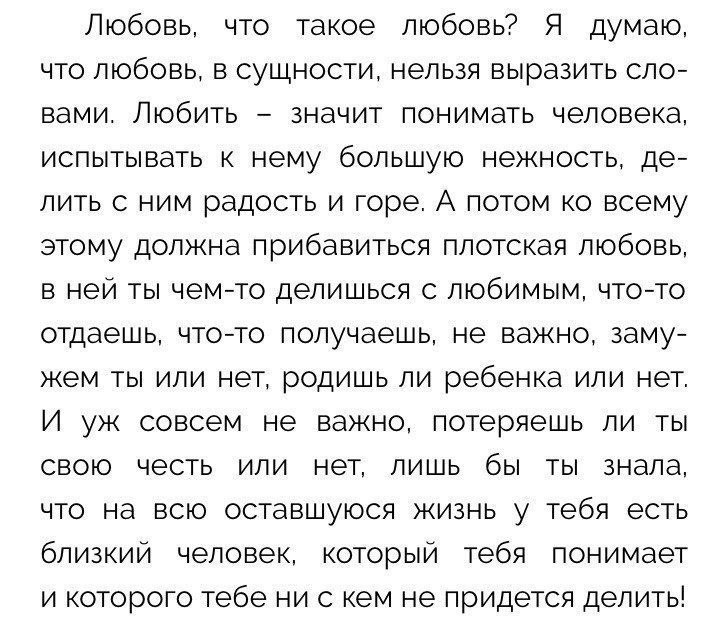 Любовь, что такое любовь? Я думаю, что любовь, в сущности, нельзя выразить словами. Любить – значит понимать человека, испытывать к нему большую нежность, делить с ним радость и горе. А потом ко всему этому должна прибавиться плотская любовь, в ней ты чем-то делишься с любимым, что-то отдаешь, что-то получаешь, не важно, замужем ты или нет, родишь ли ребенка или нет. И уж совсем не важно, потеряешь ли ты свою честь или нет, лишь бы ты знала, что на всю оставшуюся жизнь у тебя есть близкий человек, который тебя понимает и которого тебе ни с кем не придется делить!